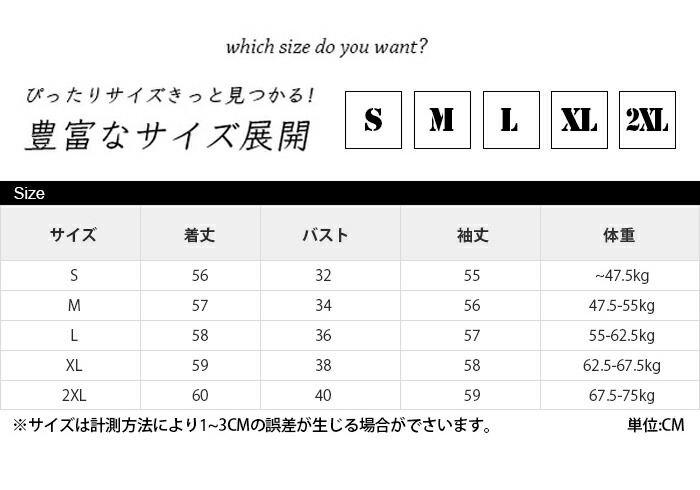 which size do you want?

ぴったりサイズきっと見つかる!
豊富なサイズ展開

S M L XL 2XL

Size

| サイズ | 着丈 | バスト | 袖丈 | 体重 |
|---|---|---|---|---|
| S | 56 | 32 | 55 | ~47.5kg |
| M | 57 | 34 | 56 | 47.5-55kg |
| L | 58 | 36 | 57 | 55-62.5kg |
| XL | 59 | 38 | 58 | 62.5-67.5kg |
| 2XL | 60 | 40 | 59 | 67.5-75kg |

※サイズは計測方法により1~3CMの誤差が生じる場合がでさいます。

単位:CM